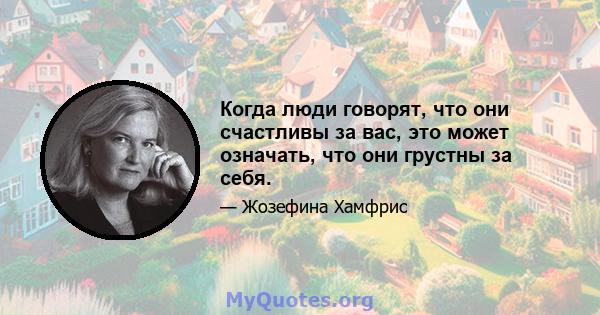 Когда люди говорят, что они счастливы за вас, это может означать, что они грустны за себя.

— Жозефина Хамфрис

MyQuotes.org